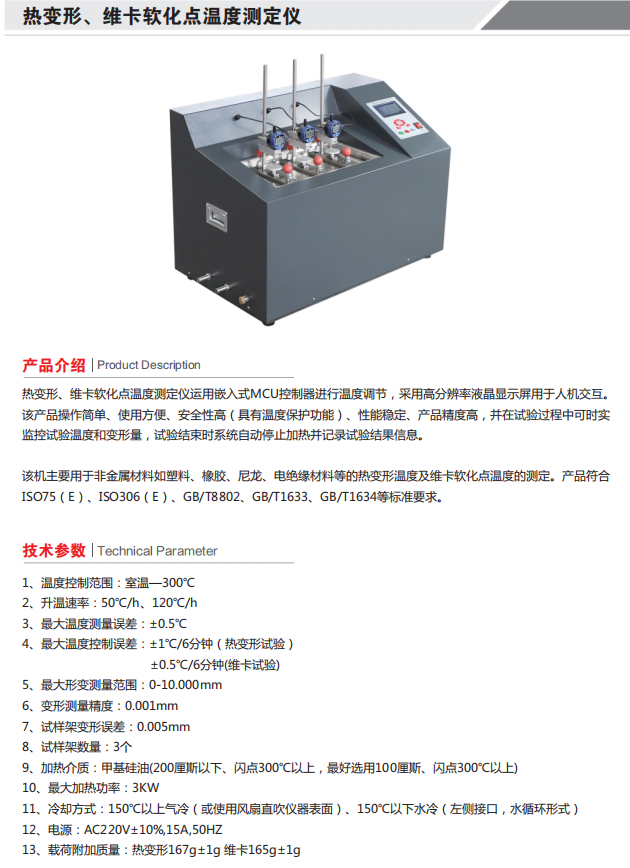 热变形、维卡软化点温度测定仪

产品介绍 | Product Description

热变形、维卡软化点温度测定仪运用嵌入式MCU控制器进行温度调节，采用高分辨率液晶显示屏用于人机交互。该产品操作简单、使用方便、安全性高（具有温度保护功能）、性能稳定、产品精度高，并在试验过程中可时实监控试验温度和变形量，试验结束时系统自动停止加热并记录试验结果信息。

该机主要用于非金属材料如塑料、橡胶、尼龙、电绝缘材料等的热变形温度及维卡软化点温度的测定。产品符合ISO75（E）、ISO306（E）、GB/T8802、GB/T1633、GB/T1634等标准要求。

技术参数 | Technical Parameter

1、温度控制范围：室温—300℃
2、升温速率：50℃/h、120℃/h
3、最大温度测量误差：±0.5℃
4、最大温度控制误差：±1℃/6分钟（热变形试验）
±0.5℃/6分钟(维卡试验)
5、最大形变测量范围：0-10.000mm
6、变形测量精度：0.001mm
7、试样架变形误差：0.005mm
8、试样架数量：3个
9、加热介质：甲基硅油(200厘斯以下、闪点300℃以上，最好选用100厘斯、闪点300℃以上)
10、最大加热功率：3KW
11、冷却方式：150℃以上气冷（或使用风扇直吹仪器表面）、150℃以下水冷（左侧接口，水循环形式）
12、电源：AC220V±10%,15A,50HZ
13、载荷附加质量：热变形167g±1g 维卡165g±1g